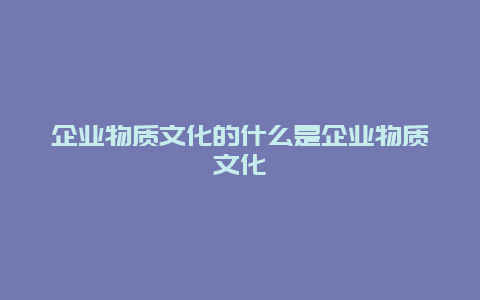 企业物质文化的什么是企业物质文化